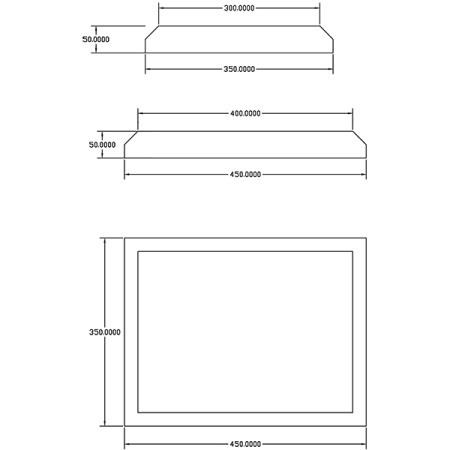 300.0000

50.0000

350.0000

400.0000

50.0000

450.0000

350.0000

450.0000